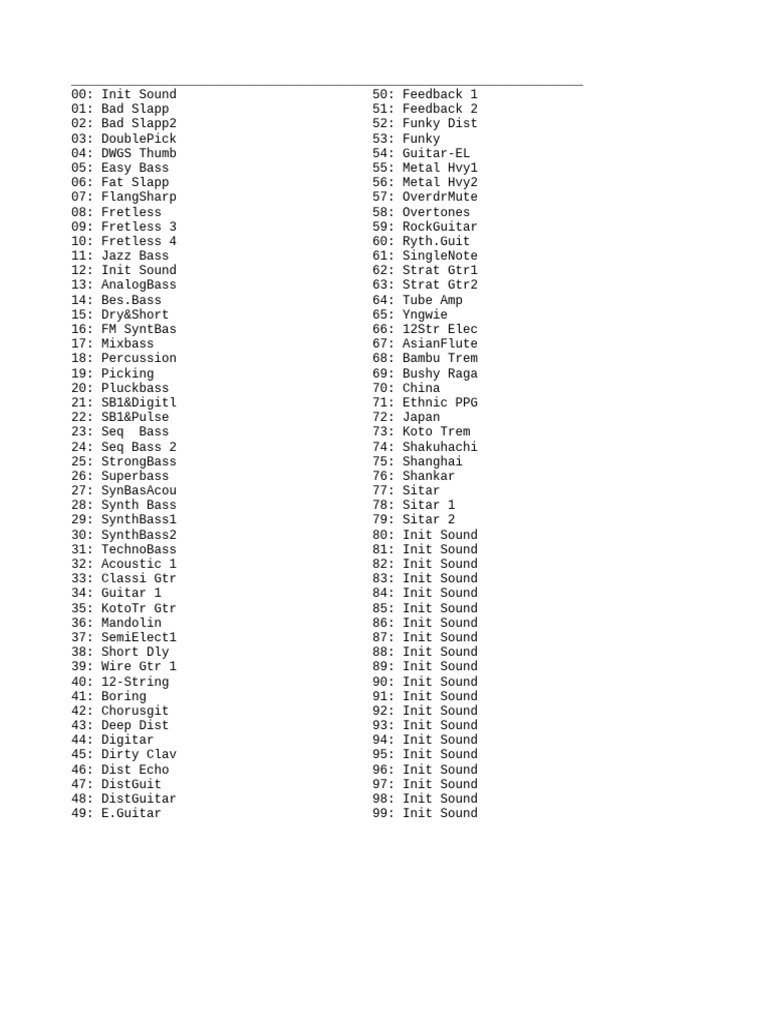 00: Init Sound
01: Bad Slapp
02: Bad Slapp2
03: DoublePick
04: DWGS Thumb
05: Easy Bass
06: Fat Slapp
07: FlangSharp
08: Fretless
09: Fretless 3
10: Fretless 4
11: Jazz Bass
12: Init Sound
13: AnalogBass
14: Bes.Bass
15: Dry&Short
16: FM SyntBas
17: Mixbass
18: Percussion
19: Picking
20: Pluckbass
21: SB1&Digitl
22: SB1&Pulse
23: Seq  Bass
24: Seq Bass 2
25: StrongBass
26: Superbass
27: SynBasAcou
28: Synth Bass
29: SynthBass1
30: SynthBass2
31: TechnoBass
32: Acoustic 1
33: Classi Gtr
34: Guitar 1
35: KotoTr Gtr
36: Mandolin
37: SemiElect1
38: Short Dly
39: Wire Gtr 1
40: 12-String
41: Boring
42: Chorusgit
43: Deep Dist
44: Digitar
45: Dirty Clav
46: Dist Echo
47: DistGuit
48: DistGuitar
49: E.Guitar

50: Feedback 1
51: Feedback 2
52: Funky Dist
53: Funky
54: Guitar-EL
55: Metal Hvy1
56: Metal Hvy2
57: OverdrMute
58: Overtones
59: RockGuitar
60: Ryth.Guit
61: SingleNote
62: Strat Gtr1
63: Strat Gtr2
64: Tube Amp
65: Yngwie
66: 12Str Elec
67: AsianFlute
68: Bambu Trem
69: Bushy Raga
70: China
71: Ethnic PPG
72: Japan
73: Koto Trem
74: Shakuhachi
75: Shanghai
76: Shankar
77: Sitar
78: Sitar 1
79: Sitar 2
80: Init Sound
81: Init Sound
82: Init Sound
83: Init Sound
84: Init Sound
85: Init Sound
86: Init Sound
87: Init Sound
88: Init Sound
89: Init Sound
90: Init Sound
91: Init Sound
92: Init Sound
93: Init Sound
94: Init Sound
95: Init Sound
96: Init Sound
97: Init Sound
98: Init Sound
99: Init Sound